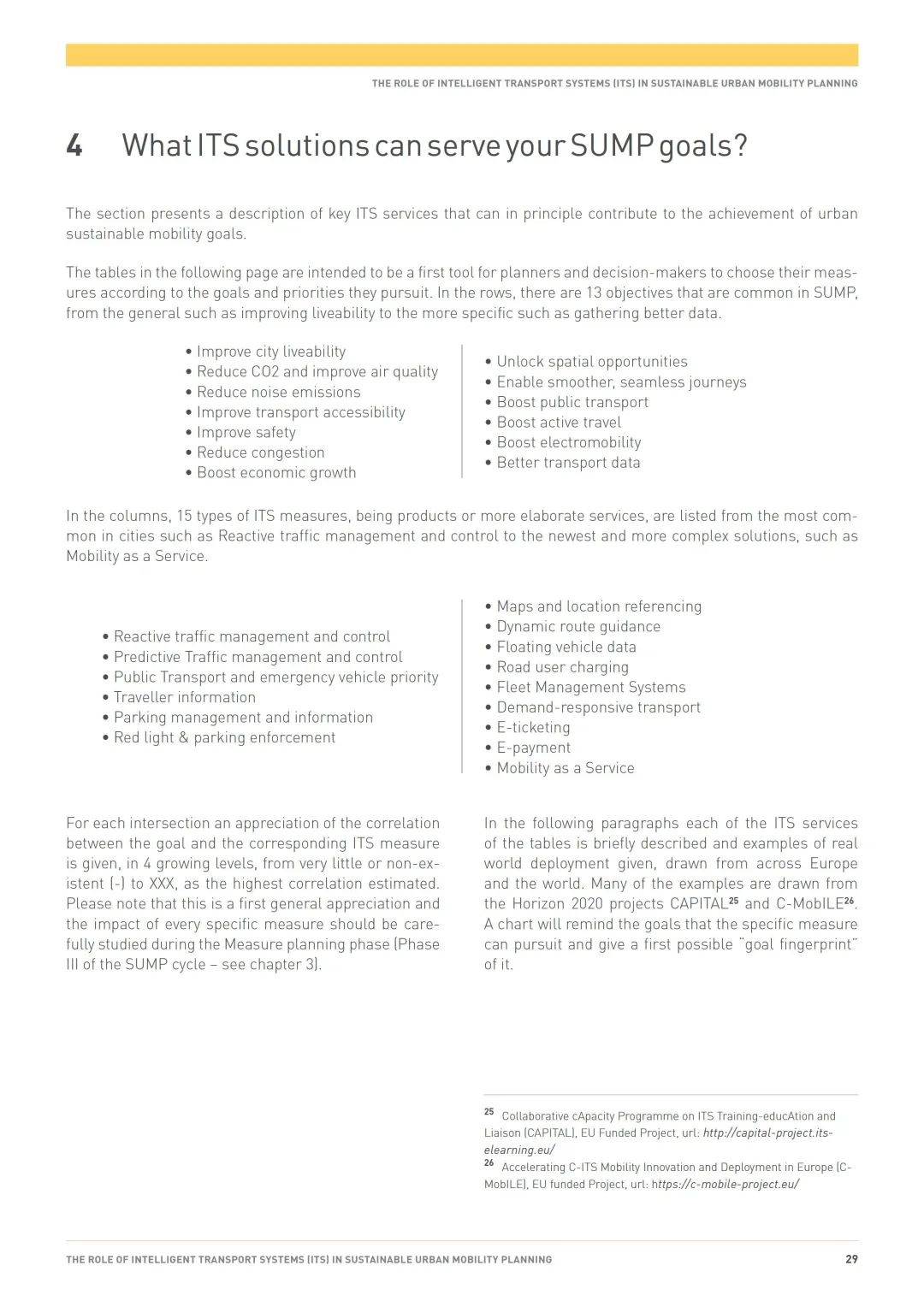 THE ROLE OF INTELLIGENT TRANSPORT SYSTEMS (ITS) IN SUSTAINABLE URBAN MOBILITY PLANNING

4 What ITS solutions can serve your SUMP goals?

The section presents a description of key ITS services that can in principle contribute to the achievement of urban sustainable mobility goals.

The tables in the following page are intended to be a first tool for planners and decision-makers to choose their measures according to the goals and priorities they pursuit. In the rows, there are 13 objectives that are common in SUMP, from the general such as improving liveability to the more specific such as gathering better data.

• Improve city liveability
• Reduce CO2 and improve air quality
• Reduce noise emissions
• Improve transport accessibility
• Improve safety
• Reduce congestion
• Boost economic growth

• Unlock spatial opportunities
• Enable smoother, seamless journeys
• Boost public transport
• Boost active travel
• Boost electromobility
• Better transport data

In the columns, 15 types of ITS measures, being products or more elaborate services, are listed from the most common in cities such as Reactive traffic management and control to the newest and more complex solutions, such as Mobility as a Service.

• Reactive traffic management and control
• Predictive Traffic management and control
• Public Transport and emergency vehicle priority
• Traveller information
• Parking management and information
• Red light & parking enforcement

• Maps and location referencing
• Dynamic route guidance
• Floating vehicle data
• Road user charging
• Fleet Management Systems
• Demand-responsive transport
• E-ticketing
• E-payment
• Mobility as a Service

For each intersection an appreciation of the correlation between the goal and the corresponding ITS measure is given, in 4 growing levels, from very little or non-existent (-) to XXX, as the highest correlation estimated. Please note that this is a first general appreciation and the impact of every specific measure should be carefully studied during the Measure planning phase (Phase III of the SUMP cycle – see chapter 3).

In the following paragraphs each of the ITS services of the tables is briefly described and examples of real world deployment given, drawn from across Europe and the world. Many of the examples are drawn from the Horizon 2020 projects CAPITAL$^{25}$ and C-MobILE$^{26}$. A chart will remind the goals that the specific measure can pursuit and give a first possible "goal fingerprint" of it.

$^{25}$ Collaborative cApacity Programme on ITS Training-educAtion and Liaison (CAPITAL), EU Funded Project, url: http://capital-project.its-elearning.eu/
$^{26}$ Accelerating C-ITS Mobility Innovation and Deployment in Europe (C-MobILE), EU funded Project, url: https://c-mobile-project.eu/

THE ROLE OF INTELLIGENT TRANSPORT SYSTEMS (ITS) IN SUSTAINABLE URBAN MOBILITY PLANNING 29